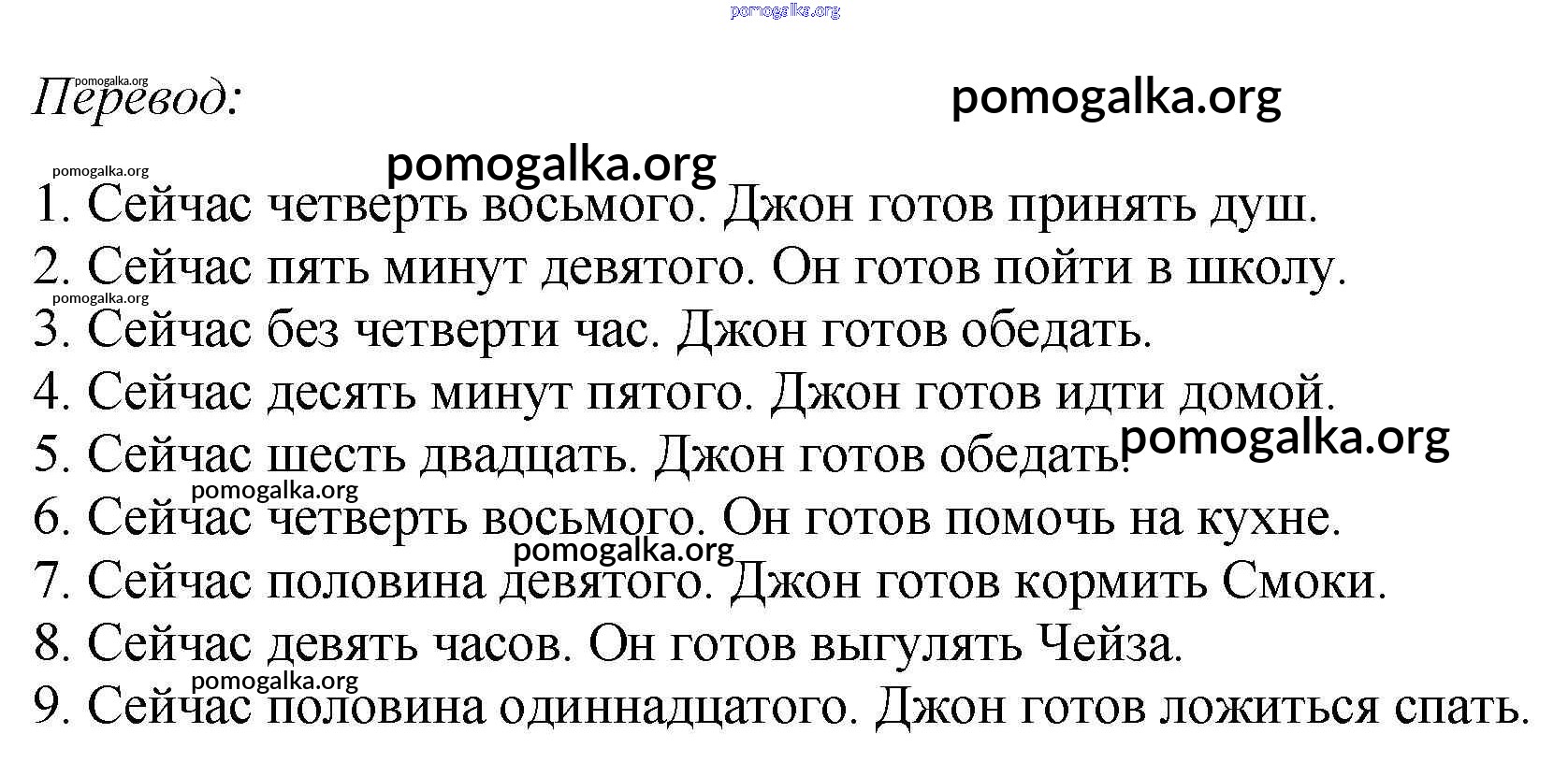 Перевод:

1. Сейчас четверть восьмого. Джон готов принять душ.
2. Сейчас пять минут девятого. Он готов пойти в школу.
3. Сейчас без четверти час. Джон готов обедать.
4. Сейчас десять минут пятого. Джон готов идти домой.
5. Сейчас шесть двадцать. Джон готов обедать.
6. Сейчас четверть восьмого. Он готов помочь на кухне.
7. Сейчас половина девятого. Джон готов кормить Смоки.
8. Сейчас девять часов. Он готов выгулять Чейза.
9. Сейчас половина одиннадцатого. Джон готов ложиться спать.

pomogalka.org